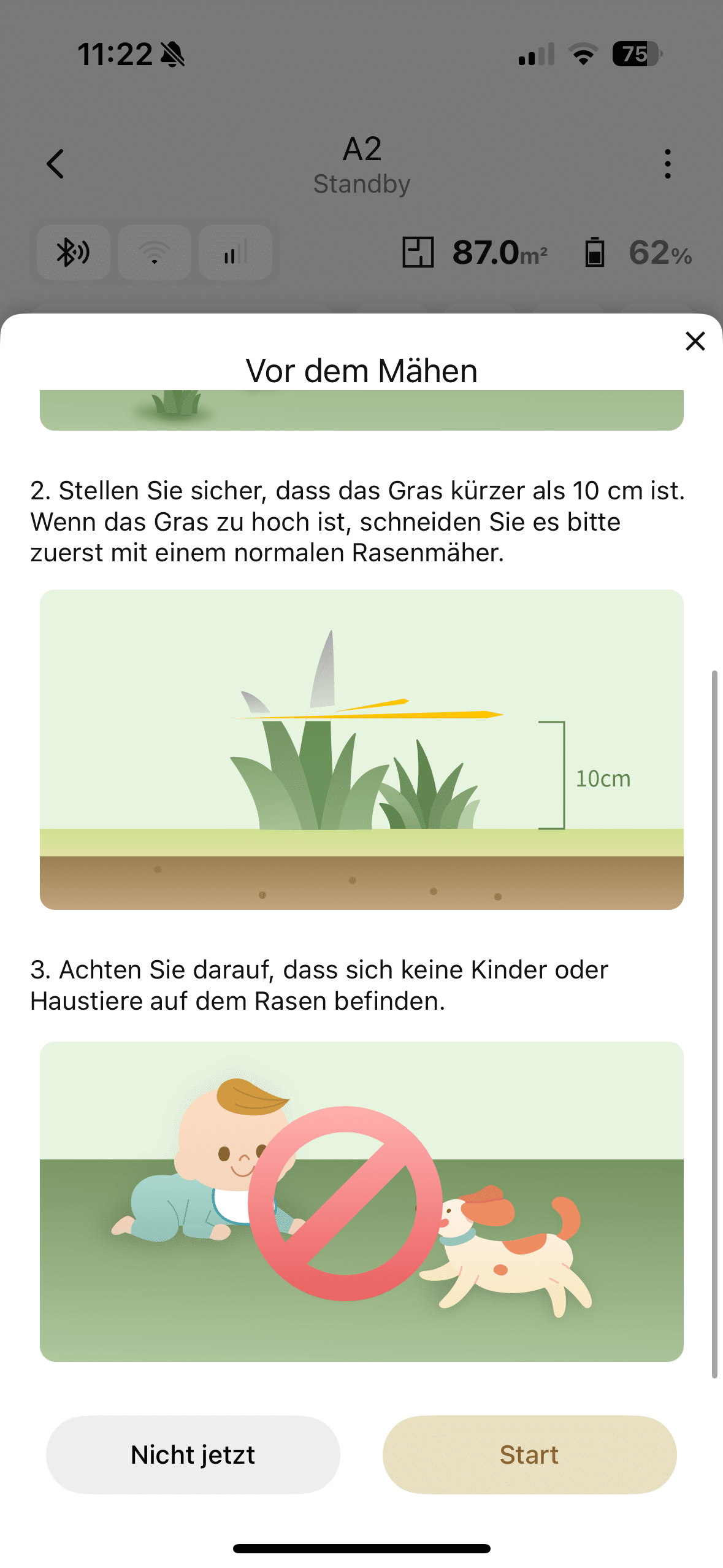 11:22

75

A2
Standby

87.0m²

62%

Vor dem Mähen

2. Stellen Sie sicher, dass das Gras kürzer als 10 cm ist. Wenn das Gras zu hoch ist, schneiden Sie es bitte zuerst mit einem normalen Rasenmäher.

10cm

3. Achten Sie darauf, dass sich keine Kinder oder Haustiere auf dem Rasen befinden.

Nicht jetzt

Start